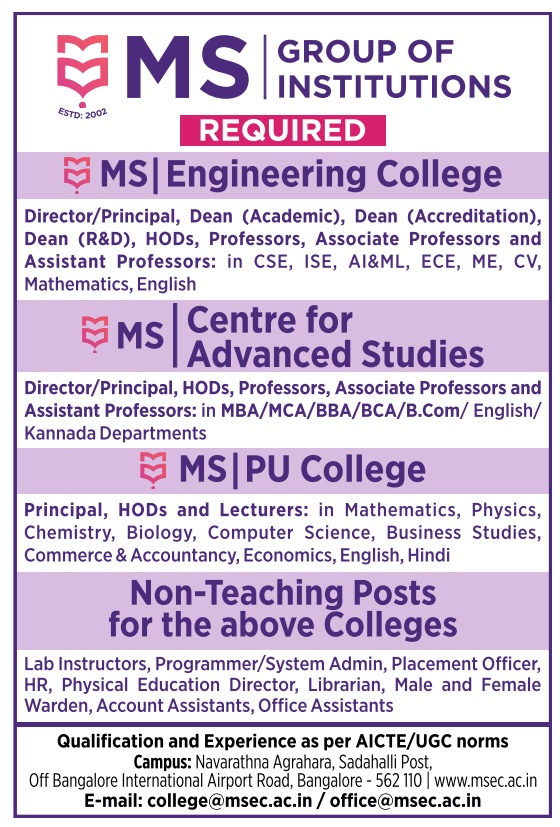 ESTD: 2002

MS | GROUP OF INSTITUTIONS

REQUIRED

MS | Engineering College

Director/Principal, Dean (Academic), Dean (Accreditation), Dean (R&D), HODs, Professors, Associate Professors and Assistant Professors: in CSE, ISE, AI&ML, ECE, ME, CV, Mathematics, English

MS | Centre for Advanced Studies

Director/Principal, HODs, Professors, Associate Professors and Assistant Professors: in MBA/MCA/BBA/BCA/B.Com/ English/ Kannada Departments

MS | PU College

Principal, HODs and Lecturers: in Mathematics, Physics, Chemistry, Biology, Computer Science, Business Studies, Commerce & Accountancy, Economics, English, Hindi

Non-Teaching Posts for the above Colleges

Lab Instructors, Programmer/System Admin, Placement Officer, HR, Physical Education Director, Librarian, Male and Female Warden, Account Assistants, Office Assistants

Qualification and Experience as per AICTE/UGC norms
Campus: Navarathna Agrahara, Sadahalli Post, Off Bangalore International Airport Road, Bangalore - 562 110 | www.msec.ac.in
E-mail: college@msec.ac.in / office@msec.ac.in